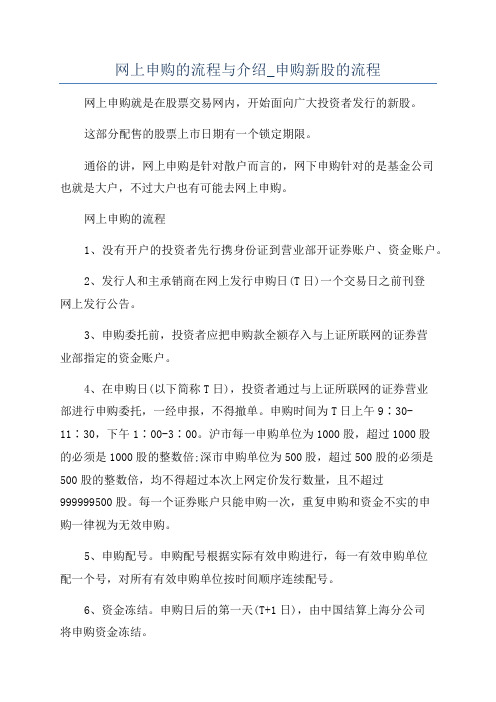 网上申购的流程与介绍_申购新股的流程

网上申购就是在股票交易网内，开始面向广大投资者发行的新股。

这部分配售的股票上市日期有一个锁定期限。

通俗的讲，网上申购是针对散户而言的，网下申购针对的是基金公司也就是大户，不过大户也有可能去网上申购。

网上申购的流程

1、没有开户的投资者先行携身份证到营业部开证券账户、资金账户。

2、发行人和主承销商在网上发行申购日(T日)一个交易日之前刊登网上发行公告。

3、申购委托前，投资者应把申购款全额存入与上证所联网的证券营业部指定的资金账户。

4、在申购日(以下简称T日)，投资者通过与上证所联网的证券营业部进行申购委托，一经申报，不得撤单。申购时间为T日上午9：30-11：30，下午1：00-3：00。沪市每一申购单位为1000股，超过1000股的必须是1000股的整数倍;深市申购单位为500股，超过500股的必须是500股的整数倍，均不得超过本次上网定价发行数量，且不超过999999500股。每一个证券账户只能申购一次，重复申购和资金不实的申购一律视为无效申购。

5、申购配号。申购配号根据实际有效申购进行，每一有效申购单位配一个号，对所有有效申购单位按时间顺序连续配号。

6、资金冻结。申购日后的第一天(T+1日)，由中国结算上海分公司将申购资金冻结。